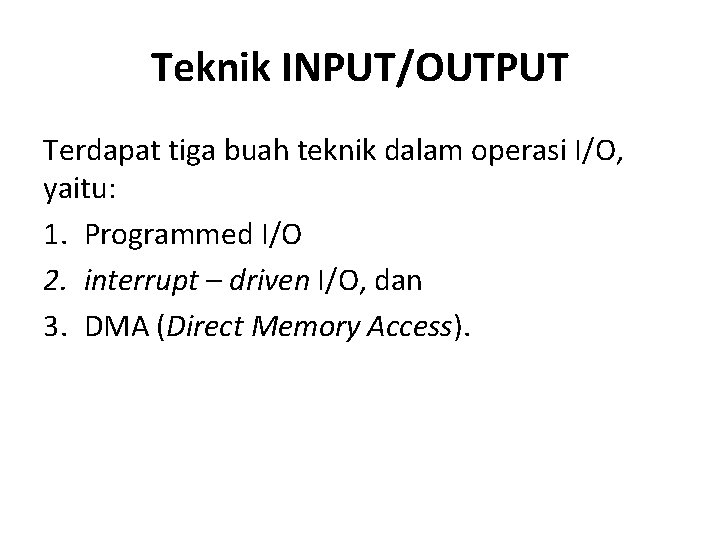 Teknik INPUT/OUTPUT

Terdapat tiga buah teknik dalam operasi I/O, yaitu:

1. Programmed I/O
2. interrupt – driven I/O, dan
3. DMA (Direct Memory Access).